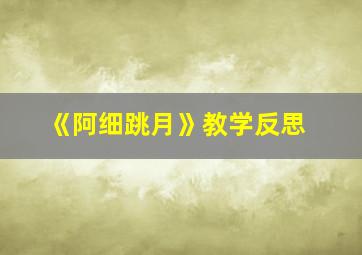 《阿细跳月》教学反思